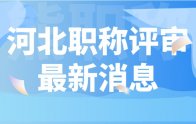 河北职称评审
最新消息